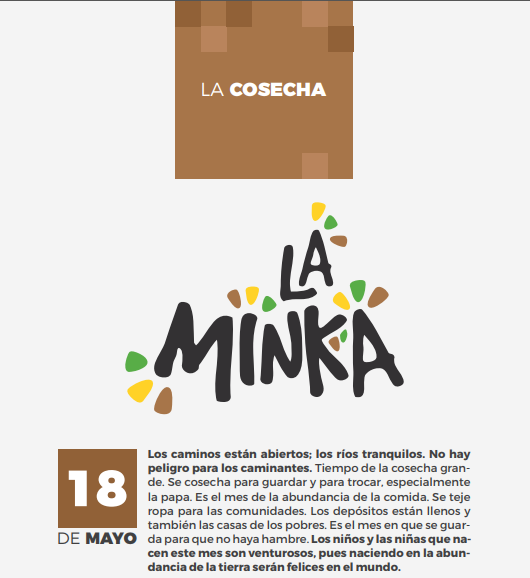 LA COSECHA

LA MINKA

18

DE MAYO

Los caminos están abiertos; los ríos tranquilos. No hay peligro para los caminantes. Tiempo de la cosecha grande. Se cosecha para guardar y para trocar, especialmente la papa. Es el mes de la abundancia de la comida. Se teje ropa para las comunidades. Los depósitos están llenos y también las casas de los pobres. Es el mes en que se guarda para que no haya hambre. Los niños y las niñas que nacen este mes son venturosos, pues naciendo en la abundancia de la tierra serán felices en el mundo.